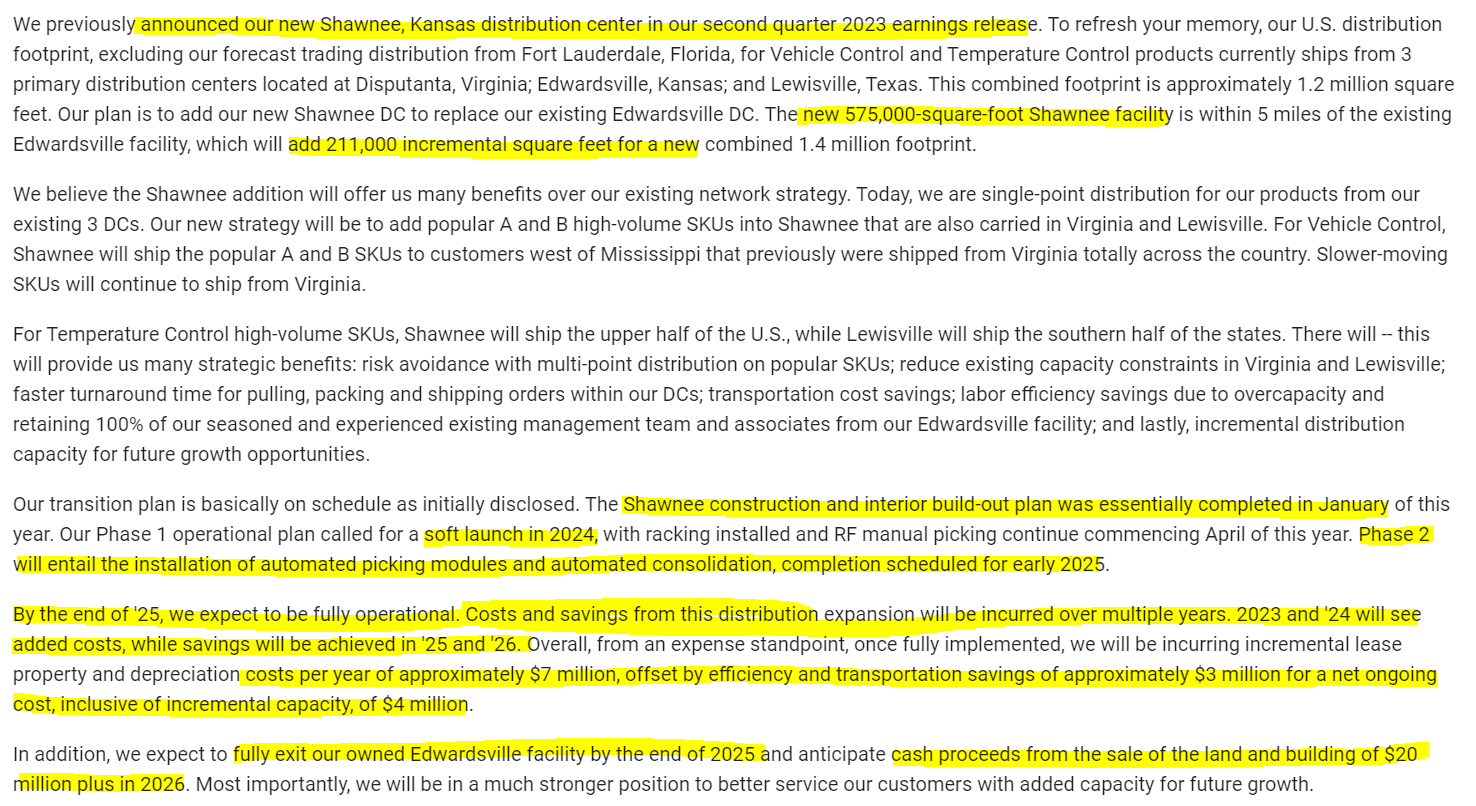 We previously announced our new Shawnee, Kansas distribution center in our second quarter 2023 earnings release. To refresh your memory, our U.S. distribution footprint, excluding our forecast trading distribution from Fort Lauderdale, Florida, for Vehicle Control and Temperature Control products currently ships from 3 primary distribution centers located at Disputanta, Virginia; Edwardsville, Kansas; and Lewisville, Texas. This combined footprint is approximately 1.2 million square feet. Our plan is to add our new Shawnee DC to replace our existing Edwardsville DC. The new 575,000-square-foot Shawnee facility is within 5 miles of the existing Edwardsville facility, which will add 211,000 incremental square feet for a new combined 1.4 million footprint.

We believe the Shawnee addition will offer us many benefits over our existing network strategy. Today, we are single-point distribution for our products from our existing 3 DCs. Our new strategy will be to add popular A and B high-volume SKUs into Shawnee that are also carried in Virginia and Lewisville. For Vehicle Control, Shawnee will ship the popular A and B SKUs to customers west of Mississippi that previously were shipped from Virginia totally across the country. Slower-moving SKUs will continue to ship from Virginia.

For Temperature Control high-volume SKUs, Shawnee will ship the upper half of the U.S., while Lewisville will ship the southern half of the states. There will -- this will provide us many strategic benefits: risk avoidance with multi-point distribution on popular SKUs; reduce existing capacity constraints in Virginia and Lewisville; faster turnaround time for pulling, packing and shipping orders within our DCs; transportation cost savings; labor efficiency savings due to overcapacity and retaining 100% of our seasoned and experienced existing management team and associates from our Edwardsville facility; and lastly, incremental distribution capacity for future growth opportunities.

Our transition plan is basically on schedule as initially disclosed. The Shawnee construction and interior build-out plan was essentially completed in January of this year. Our Phase 1 operational plan called for a soft launch in 2024, with racking installed and RF manual picking continue commencing April of this year. Phase 2 will entail the installation of automated picking modules and automated consolidation, completion scheduled for early 2025.

By the end of '25, we expect to be fully operational. Costs and savings from this distribution expansion will be incurred over multiple years. 2023 and '24 will see added costs, while savings will be achieved in '25 and '26. Overall, from an expense standpoint, once fully implemented, we will be incurring incremental lease property and depreciation costs per year of approximately $7 million, offset by efficiency and transportation savings of approximately $3 million for a net ongoing cost, inclusive of incremental capacity, of $4 million.

In addition, we expect to fully exit our owned Edwardsville facility by the end of 2025 and anticipate cash proceeds from the sale of the land and building of $20 million plus in 2026. Most importantly, we will be in a much stronger position to better service our customers with added capacity for future growth.